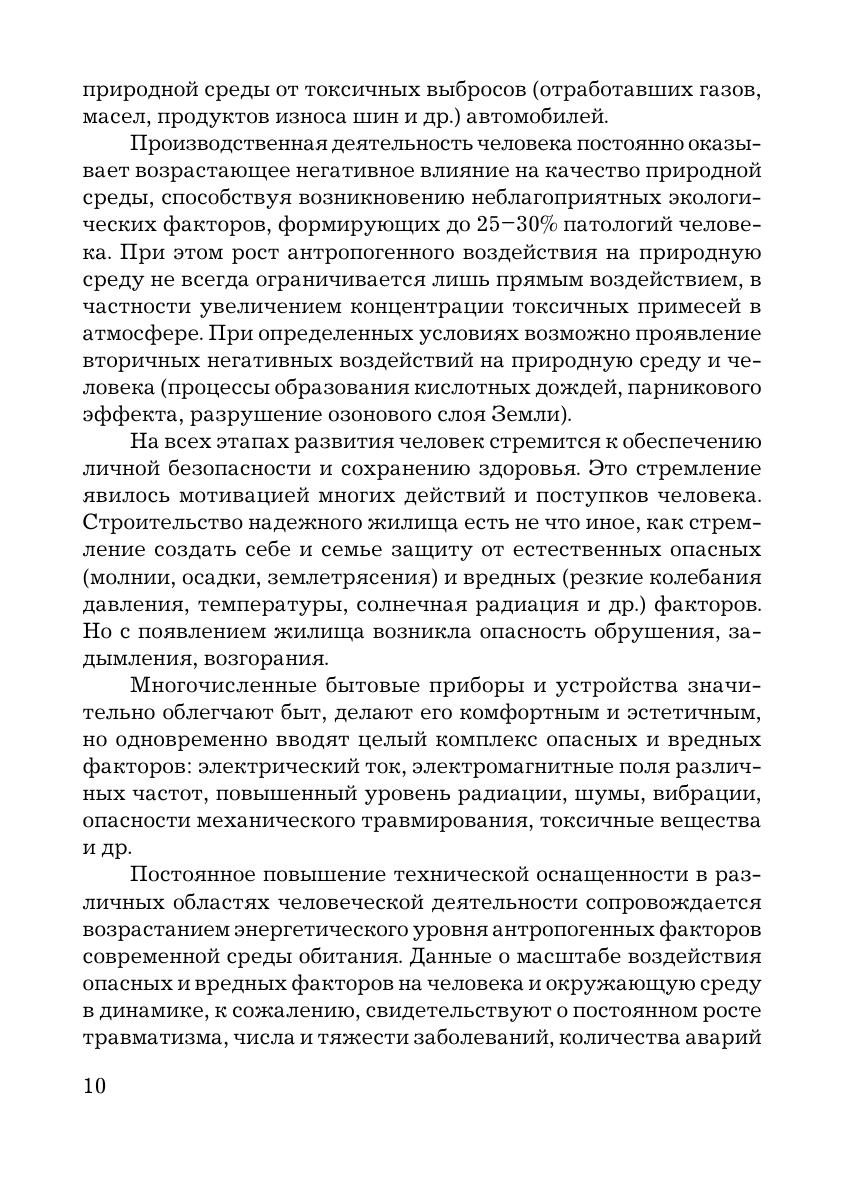 природной среды от токсичных выбросов (отработавших газов, масел, продуктов износа шин и др.) автомобилей.

Производственная деятельность человека постоянно оказывает возрастающее негативное влияние на качество природной среды, способствуя возникновению неблагоприятных экологических факторов, формирующих до 25–30% патологий человека. При этом рост антропогенного воздействия на природную среду не всегда ограничивается лишь прямым воздействием, в частности увеличением концентрации токсичных примесей в атмосфере. При определенных условиях возможно проявление вторичных негативных воздействий на природную среду и человека (процессы образования кислотных дождей, парникового эффекта, разрушение озонового слоя Земли).

На всех этапах развития человек стремится к обеспечению личной безопасности и сохранению здоровья. Это стремление явилось мотивацией многих действий и поступков человека. Строительство надежного жилища есть не что иное, как стремление создать себе и семье защиту от естественных опасных (молнии, осадки, землетрясения) и вредных (резкие колебания давления, температуры, солнечная радиация и др.) факторов. Но с появлением жилища возникла опасность обрушения, задымления, возгорания.

Многочисленные бытовые приборы и устройства значительно облегчают быт, делают его комфортным и эстетичным, но одновременно вводят целый комплекс опасных и вредных факторов: электрический ток, электромагнитные поля различных частот, повышенный уровень радиации, шумы, вибрации, опасности механического травмирования, токсичные вещества и др.

Постоянное повышение технической оснащенности в различных областях человеческой деятельности сопровождается возрастанием энергетического уровня антропогенных факторов современной среды обитания. Данные о масштабе воздействия опасных и вредных факторов на человека и окружающую среду в динамике, к сожалению, свидетельствуют о постоянном росте травматизма, числа и тяжести заболеваний, количества аварий

10